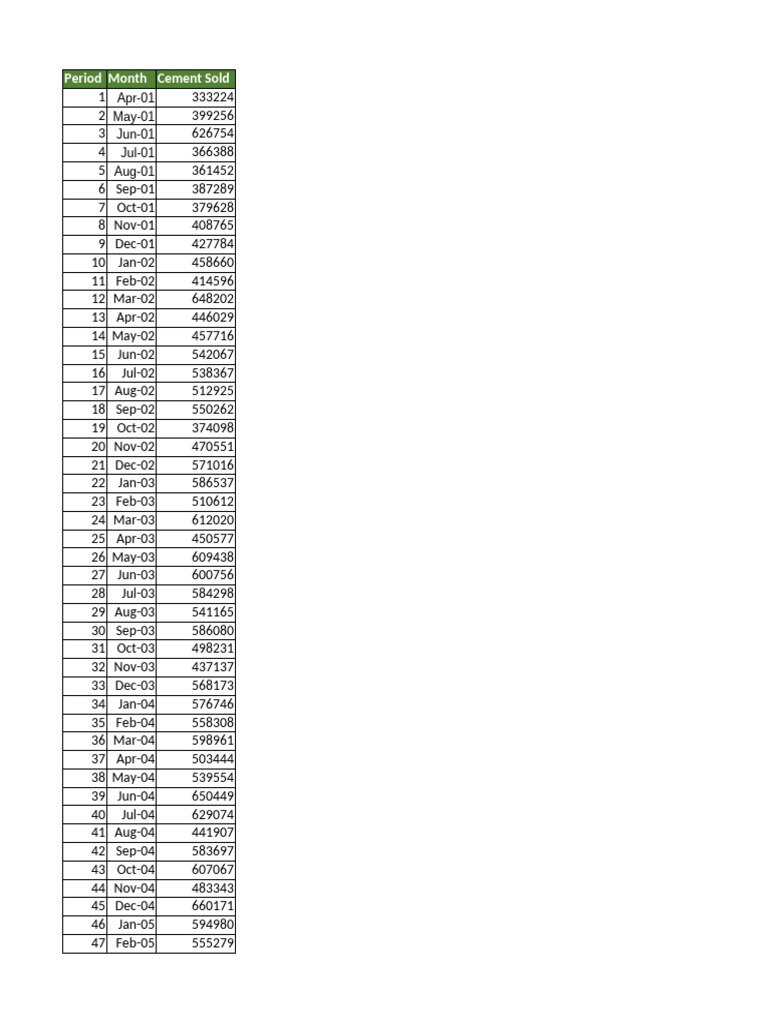 | Period | Month | Cement Sold |
|---|---|---|
| 1 | Apr-01 | 333224 |
| 2 | May-01 | 399256 |
| 3 | Jun-01 | 626754 |
| 4 | Jul-01 | 366388 |
| 5 | Aug-01 | 361452 |
| 6 | Sep-01 | 387289 |
| 7 | Oct-01 | 379628 |
| 8 | Nov-01 | 408765 |
| 9 | Dec-01 | 427784 |
| 10 | Jan-02 | 458660 |
| 11 | Feb-02 | 414596 |
| 12 | Mar-02 | 648202 |
| 13 | Apr-02 | 446029 |
| 14 | May-02 | 457716 |
| 15 | Jun-02 | 542067 |
| 16 | Jul-02 | 538367 |
| 17 | Aug-02 | 512925 |
| 18 | Sep-02 | 550262 |
| 19 | Oct-02 | 374098 |
| 20 | Nov-02 | 470551 |
| 21 | Dec-02 | 571016 |
| 22 | Jan-03 | 586537 |
| 23 | Feb-03 | 510612 |
| 24 | Mar-03 | 612020 |
| 25 | Apr-03 | 450577 |
| 26 | May-03 | 609438 |
| 27 | Jun-03 | 600756 |
| 28 | Jul-03 | 584298 |
| 29 | Aug-03 | 541165 |
| 30 | Sep-03 | 586080 |
| 31 | Oct-03 | 498231 |
| 32 | Nov-03 | 437137 |
| 33 | Dec-03 | 568173 |
| 34 | Jan-04 | 576746 |
| 35 | Feb-04 | 558308 |
| 36 | Mar-04 | 598961 |
| 37 | Apr-04 | 503444 |
| 38 | May-04 | 539554 |
| 39 | Jun-04 | 650449 |
| 40 | Jul-04 | 629074 |
| 41 | Aug-04 | 441907 |
| 42 | Sep-04 | 583697 |
| 43 | Oct-04 | 607067 |
| 44 | Nov-04 | 483343 |
| 45 | Dec-04 | 660171 |
| 46 | Jan-05 | 594980 |
| 47 | Feb-05 | 555279 |